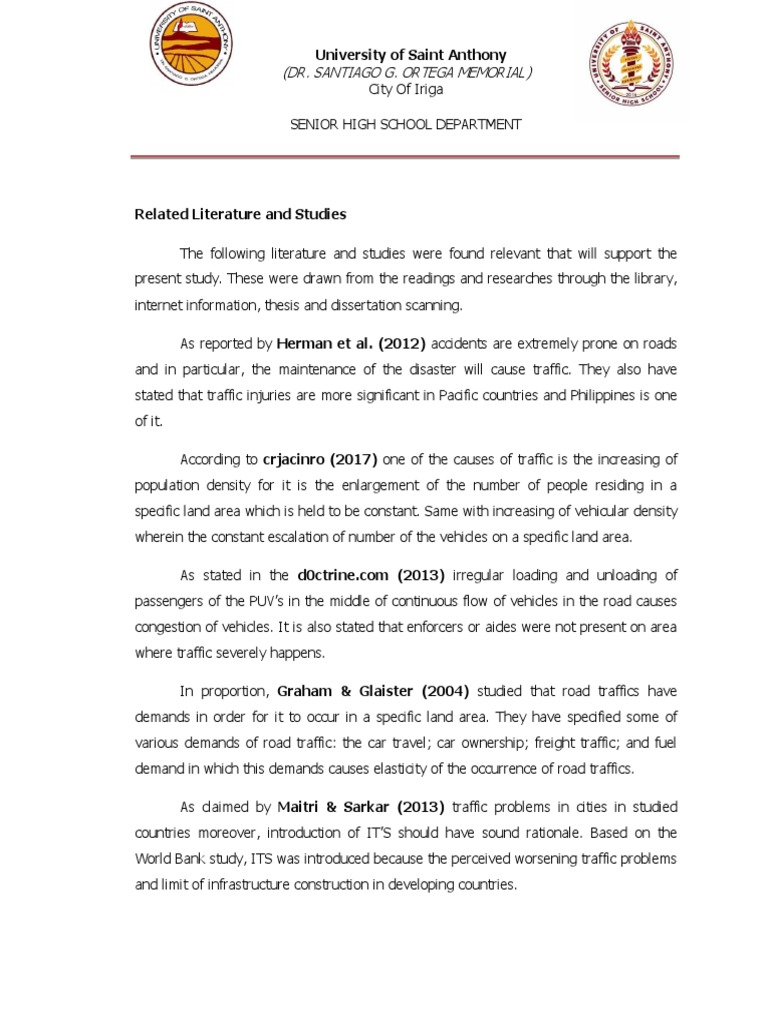 UNIVERSITY OF SAINT ANTHONY

University of Saint Anthony
(DR. SANTIAGO G. ORTEGA MEMORIAL)
City Of Iriga

SENIOR HIGH SCHOOL DEPARTMENT

UNIVERSITY OF SAINT ANTHONY
SENIOR HIGH SCHOOL

Related Literature and Studies

The following literature and studies were found relevant that will support the present study. These were drawn from the readings and researches through the library, internet information, thesis and dissertation scanning.

As reported by Herman et al. (2012) accidents are extremely prone on roads and in particular, the maintenance of the disaster will cause traffic. They also have stated that traffic injuries are more significant in Pacific countries and Philippines is one of it.

According to crjacinro (2017) one of the causes of traffic is the increasing of population density for it is the enlargement of the number of people residing in a specific land area which is held to be constant. Same with increasing of vehicular density wherein the constant escalation of number of the vehicles on a specific land area.

As stated in the d0ctrine.com (2013) irregular loading and unloading of passengers of the PUV's in the middle of continuous flow of vehicles in the road causes congestion of vehicles. It is also stated that enforcers or aides were not present on area where traffic severely happens.

In proportion, Graham & Glaister (2004) studied that road traffics have demands in order for it to occur in a specific land area. They have specified some of various demands of road traffic: the car travel; car ownership; freight traffic; and fuel demand in which this demands causes elasticity of the occurrence of road traffics.

As claimed by Maitri & Sarkar (2013) traffic problems in cities in studied countries moreover, introduction of IT'S should have sound rationale. Based on the World Bank study, ITS was introduced because the perceived worsening traffic problems and limit of infrastructure construction in developing countries.